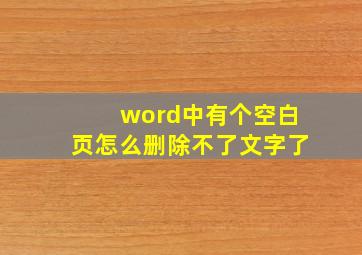 word中有个空白页怎么删除不了文字了